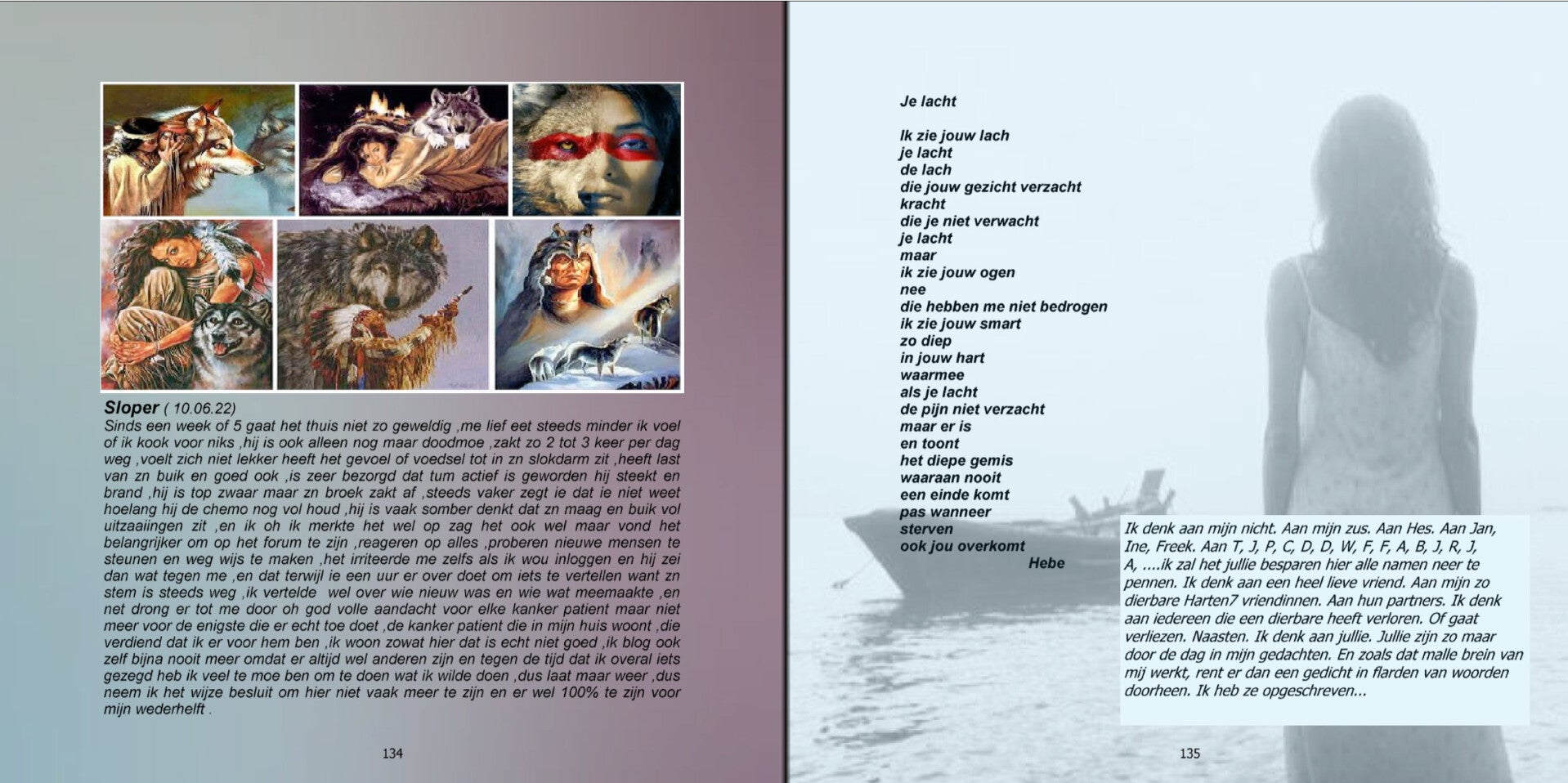 Sloper ( 10.06.22)

Sinds een week of 5 gaat het thuis niet zo geweldig ,me lief eet steeds minder ik voel of ik kook voor niks ,hij is ook alleen nog maar doodmoe ,zakt zo 2 tot 3 keer per dag weg ,voelt zich niet lekker heeft het gevoel of voedsel tot in zn slokdarm zit ,heeft last van zn buik en goed ook ,is zeer bezorgd dat tum actief is geworden hij steekt en brand ,hij is top zwaar maar zn broek zakt af ,steeds vaker zegt ie dat ie niet weet hoelang hij de chemo nog vol houd ,hij is vaak somber denkt dat zn maag en buik vol uitzaaiingen zit ,en ik oh ik merkte het wel op zag het ook wel maar vond het belangrijker om op het forum te zijn ,reageren op alles ,proberen nieuwe mensen te steunen en weg wijs te maken ,het irriteerde me zelfs als ik wou inloggen en hij zei dan wat tegen me ,en dat terwijl ie een uur er over doet om iets te vertellen want zn stem is steeds weg ,ik vertelde wel over wie nieuw was en wie wat meemaakte ,en net drong er tot me door oh god volle aandacht voor elke kanker patient maar niet meer voor de enigste die er echt toe doet ,de kanker patient die in mijn huis woont ,die verdiend dat ik er voor hem ben ,ik woon zowat hier dat is echt niet goed ,ik blog ook zelf bijna nooit meer omdat er altijd wel anderen zijn en tegen de tijd dat ik overal iets gezegd heb ik veel te moe ben om te doen wat ik wilde doen ,dus laat maar weer ,dus neem ik het wijze besluit om hier niet vaak meer te zijn en er wel 100% te zijn voor mijn wederhelft .

134

Je lacht

Ik zie jouw lach
je lacht
de lach
die jouw gezicht verzacht
kracht
die je niet verwacht
je lacht
maar
ik zie jouw ogen
nee
die hebben me niet bedrogen
ik zie jouw smart
zo diep
in jouw hart
waarmee
als je lacht
de pijn niet verzacht
maar er is
en toont
het diepe gemis
waaraan nooit
een einde komt
pas wanneer
sterven
ook jou overkomt
Hebe

Ik denk aan mijn nicht. Aan mijn zus. Aan Hes. Aan Jan, Ine, Freek. Aan T, J, P, C, D, D, W, F, F, A, B, J, R, J, A, ....ik zal het jullie besparen hier alle namen neer te pennen. Ik denk aan een heel lieve vriend. Aan mijn zo dierbare Harten7 vriendinnen. Aan hun partners. Ik denk aan iedereen die een dierbare heeft verloren. Of gaat verliezen. Naasten. Ik denk aan jullie. Jullie zijn zo maar door de dag in mijn gedachten. En zoals dat malle brein van mij werkt, rent er dan een gedicht in flarden van woorden doorheen. Ik heb ze opgeschreven...

135